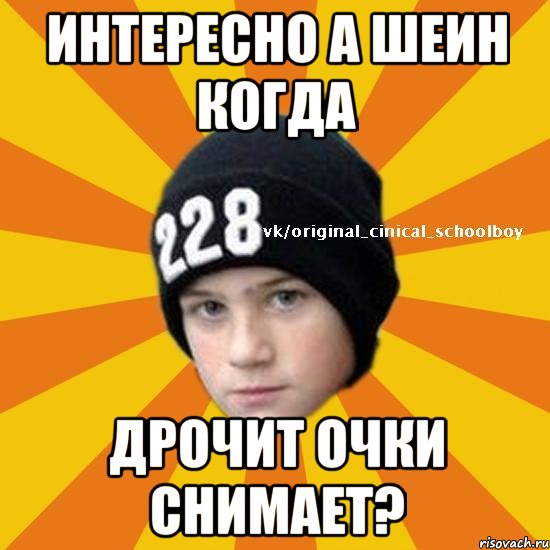 ИНТЕРЕСНО А ШЕИН КОГДА

228

vk/original_cinical_schoolboy

ДРОЧИТ ОЧКИ СНИМАЕТ?

risovach.ru